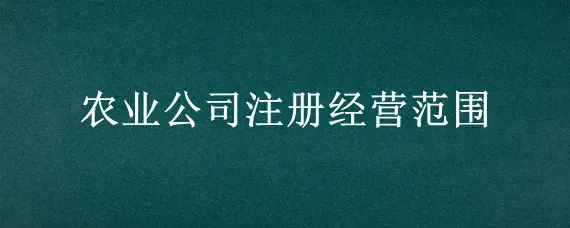 农业公司注册经营范围